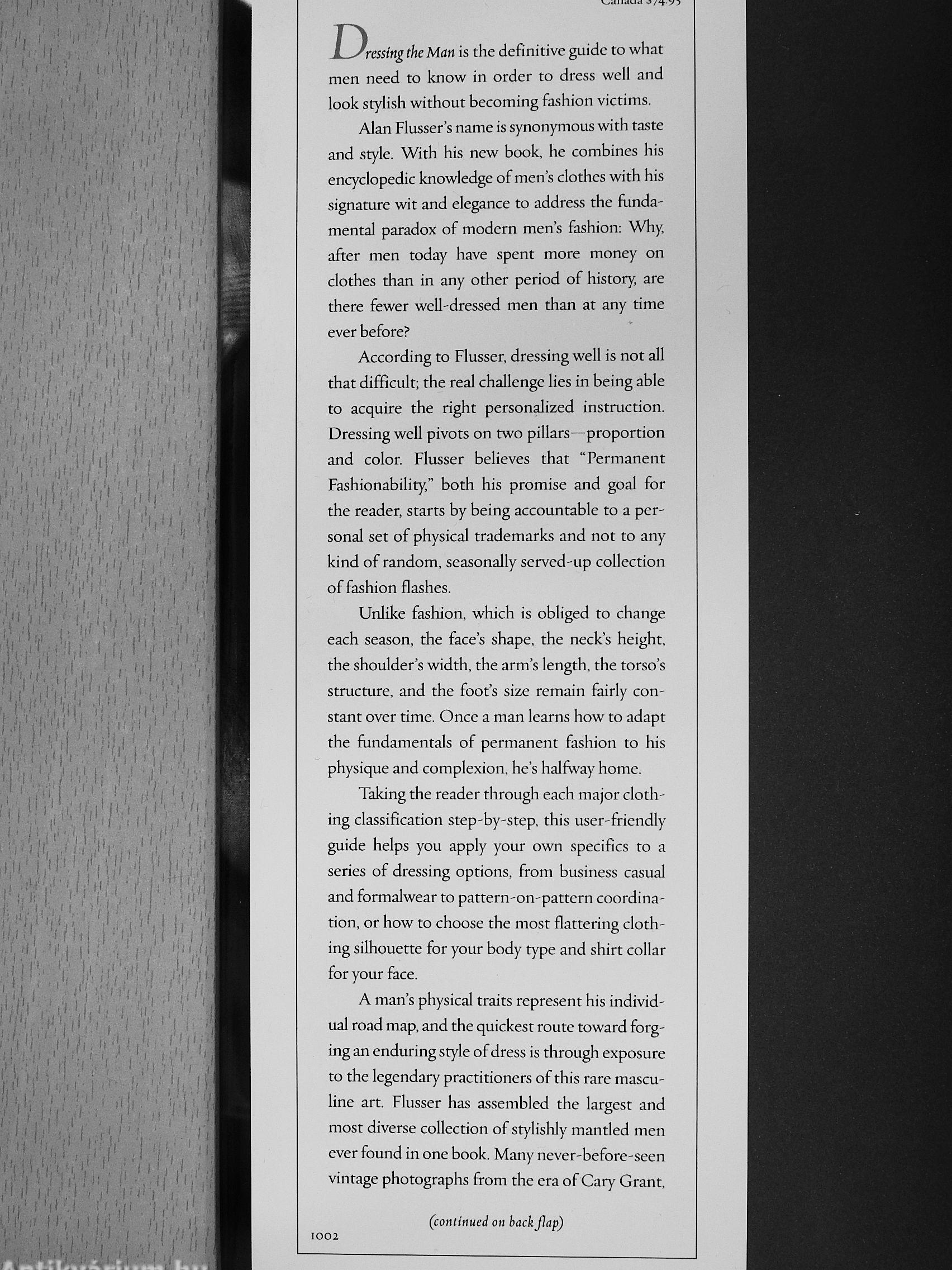 Canada $74.95

Dressing the Man is the definitive guide to what men need to know in order to dress well and look stylish without becoming fashion victims.

Alan Flusser's name is synonymous with taste and style. With his new book, he combines his encyclopedic knowledge of men's clothes with his signature wit and elegance to address the fundamental paradox of modern men's fashion: Why, after men today have spent more money on clothes than in any other period of history, are there fewer well-dressed men than at any time ever before?

According to Flusser, dressing well is not all that difficult; the real challenge lies in being able to acquire the right personalized instruction. Dressing well pivots on two pillars—proportion and color. Flusser believes that "Permanent Fashionability," both his promise and goal for the reader, starts by being accountable to a personal set of physical trademarks and not to any kind of random, seasonally served-up collection of fashion flashes.

Unlike fashion, which is obliged to change each season, the face's shape, the neck's height, the shoulder's width, the arm's length, the torso's structure, and the foot's size remain fairly constant over time. Once a man learns how to adapt the fundamentals of permanent fashion to his physique and complexion, he's halfway home.

Taking the reader through each major clothing classification step-by-step, this user-friendly guide helps you apply your own specifics to a series of dressing options, from business casual and formalwear to pattern-on-pattern coordination, or how to choose the most flattering clothing silhouette for your body type and shirt collar for your face.

A man's physical traits represent his individual road map, and the quickest route toward forging an enduring style of dress is through exposure to the legendary practitioners of this rare masculine art. Flusser has assembled the largest and most diverse collection of stylishly mantled men ever found in one book. Many never-before-seen vintage photographs from the era of Cary Grant,

(continued on back flap)

1002

Antikvárium.hu